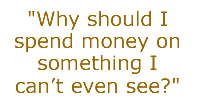 "Why should I spend money on something I can’t even see?"